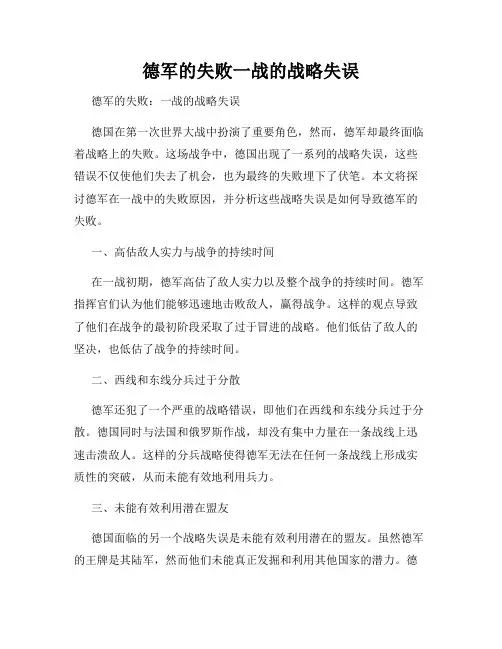 德军的失败一战的战略失误

德军的失败：一战的战略失误

德国在第一次世界大战中扮演了重要角色，然而，德军却最终面临着战略上的失败。这场战争中，德国出现了一系列的战略失误，这些错误不仅使他们失去了机会，也为最终的失败埋下了伏笔。本文将探讨德军在一战中的失败原因，并分析这些战略失误是如何导致德军的失败。

一、高估敌人实力与战争的持续时间

在一战初期，德军高估了敌人实力以及整个战争的持续时间。德军指挥官们认为他们能够迅速地击败敌人，赢得战争。这样的观点导致了他们在战争的最初阶段采取了过于冒进的战略。他们低估了敌人的坚决，也低估了战争的持续时间。

二、西线和东线分兵过于分散

德军还犯了一个严重的战略错误，即他们在西线和东线分兵过于分散。德国同时与法国和俄罗斯作战，却没有集中力量在一条战线上迅速击溃敌人。这样的分兵战略使得德军无法在任何一条战线上形成实质性的突破，从而未能有效地利用兵力。

三、未能有效利用潜在盟友

德国面临的另一个战略失误是未能有效利用潜在的盟友。虽然德军的王牌是其陆军，然而他们未能真正发掘和利用其他国家的潜力。德